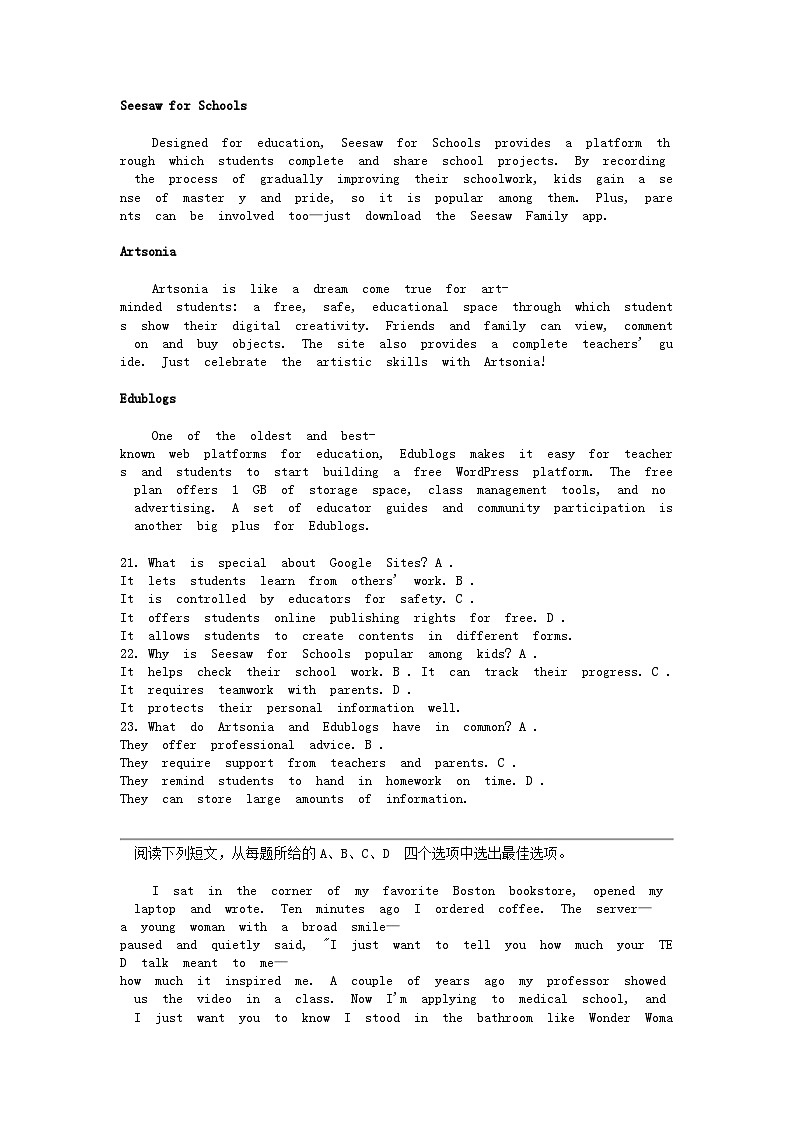 Seesaw for Schools

Designed for education, Seesaw for Schools provides a platform through which students complete and share school projects. By recording the process of gradually improving their schoolwork, kids gain a sense of master y and pride, so it is popular among them. Plus, parents can be involved too—just download the Seesaw Family app.

Artsonia

Artsonia is like a dream come true for art-minded students: a free, safe, educational space through which students show their digital creativity. Friends and family can view, comment on and buy objects. The site also provides a complete teachers' guide. Just celebrate the artistic skills with Artsonia!

Edublogs

One of the oldest and best-known web platforms for education, Edublogs makes it easy for teachers and students to start building a free WordPress platform. The free plan offers 1 GB of storage space, class management tools, and no advertising. A set of educator guides and community participation is another big plus for Edublogs.

21. What is special about Google Sites? A .
It lets students learn from others' work. B .
It is controlled by educators for safety. C .
It offers students online publishing rights for free. D .
It allows students to create contents in different forms.
22. Why is Seesaw for Schools popular among kids? A .
It helps check their school work. B . It can track their progress. C .
It requires teamwork with parents. D .
It protects their personal information well.
23. What do Artsonia and Edublogs have in common? A .
They offer professional advice. B .
They require support from teachers and parents. C .
They remind students to hand in homework on time. D .
They can store large amounts of information.

阅读下列短文，从每题所给的 A、B、C、D 四个选项中选出最佳选项。

I sat in the corner of my favorite Boston bookstore, opened my laptop and wrote. Ten minutes ago I ordered coffee. The server—a young woman with a broad smile—paused and quietly said, "I just want to tell you how much your TED talk meant to me—how much it inspired me. A couple of years ago my professor showed us the video in a class. Now I'm applying to medical school, and I just want you to know I stood in the bathroom like Wonder Woma